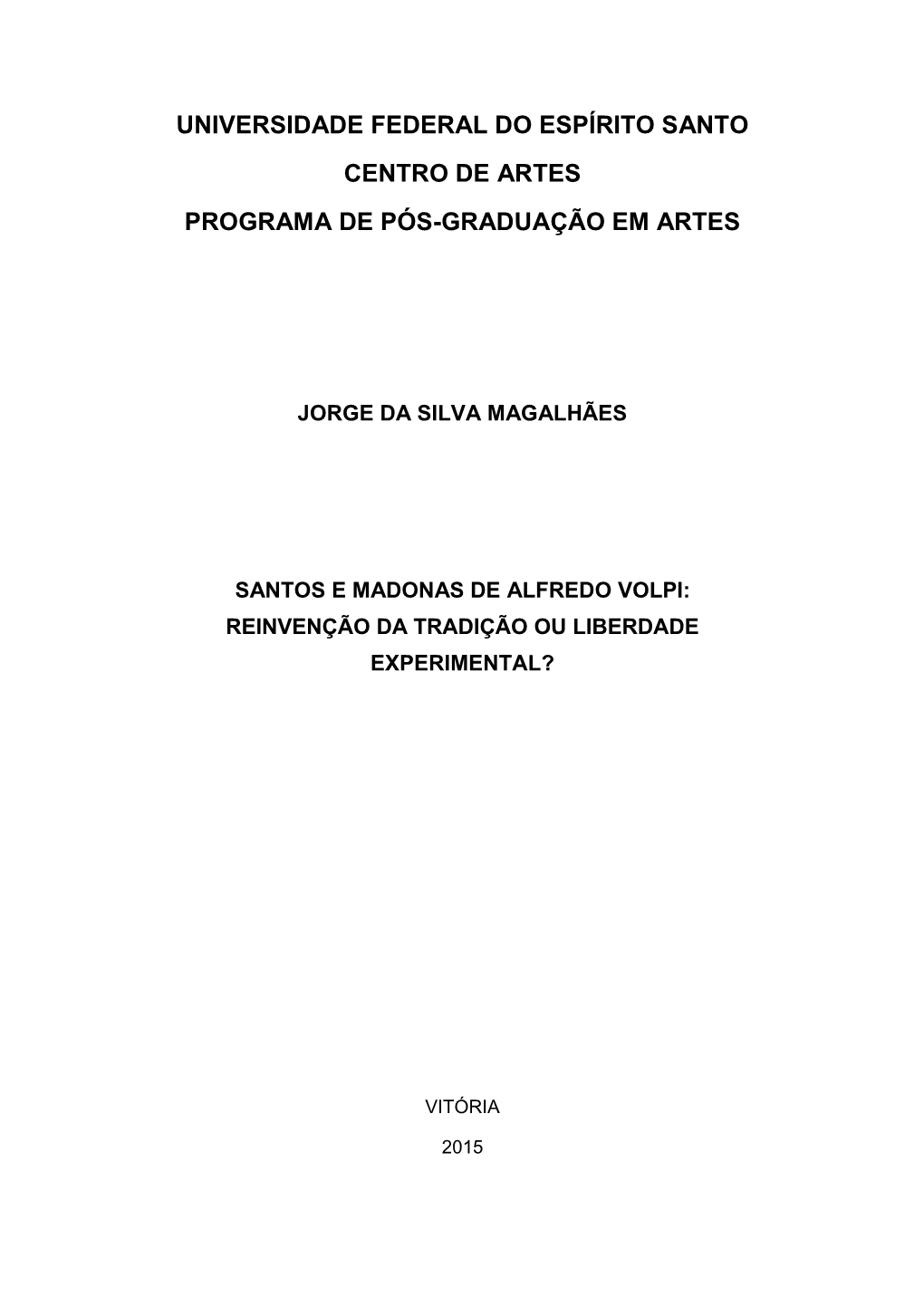 UNIVERSIDADE FEDERAL DO ESPÍRITO SANTO

CENTRO DE ARTES

PROGRAMA DE PÓS-GRADUAÇÃO EM ARTES

JORGE DA SILVA MAGALHÃES

SANTOS E MADONAS DE ALFREDO VOLPI: REINVENÇÃO DA TRADIÇÃO OU LIBERDADE EXPERIMENTAL?

VITÓRIA

2015